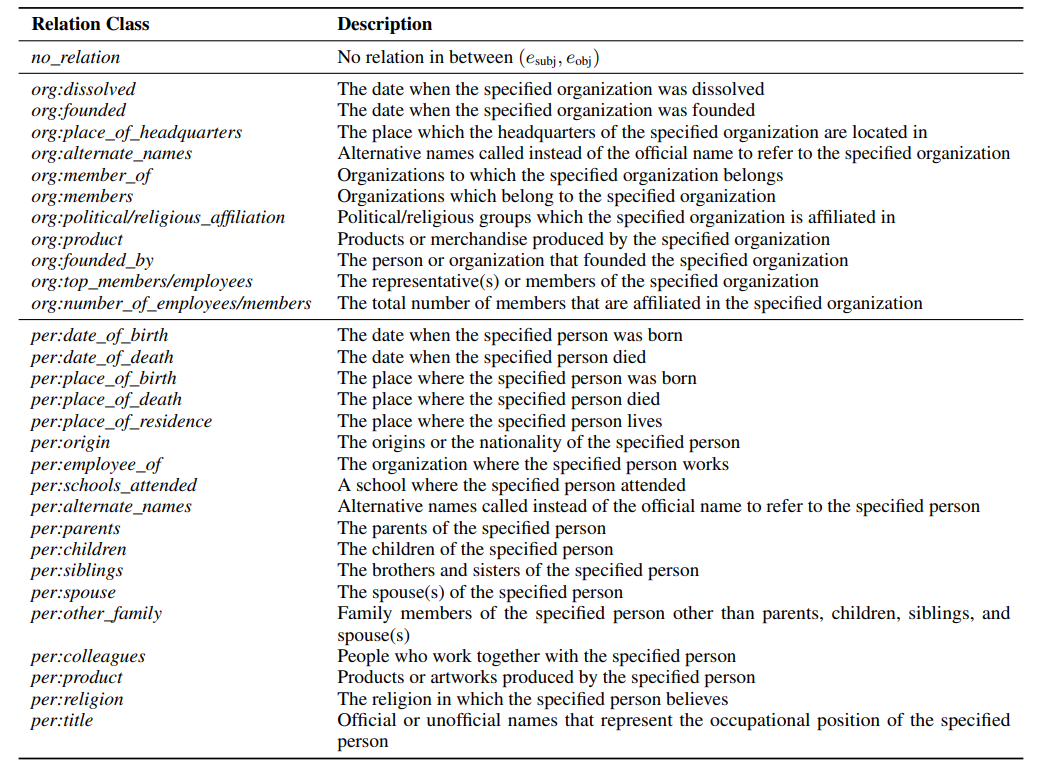 | Relation Class | Description |
|---|---|
| no_relation | No relation in between $(e_{\text{subj}}, e_{\text{obj}})$ |
| org:dissolved | The date when the specified organization was dissolved |
| org:founded | The date when the specified organization was founded |
| org:place_of_headquarters | The place which the headquarters of the specified organization are located in |
| org:alternate_names | Alternative names called instead of the official name to refer to the specified organization |
| org:member_of | Organizations to which the specified organization belongs |
| org:members | Organizations which belong to the specified organization |
| org:political/religious_affiliation | Political/religious groups which the specified organization is affiliated in |
| org:product | Products or merchandise produced by the specified organization |
| org:founded_by | The person or organization that founded the specified organization |
| org:top_members/employees | The representative(s) or members of the specified organization |
| org:number_of_employees/members | The total number of members that are affiliated in the specified organization |
| per:date_of_birth | The date when the specified person was born |
| per:date_of_death | The date when the specified person died |
| per:place_of_birth | The place where the specified person was born |
| per:place_of_death | The place where the specified person died |
| per:place_of_residence | The place where the specified person lives |
| per:origin | The origins or the nationality of the specified person |
| per:employee_of | The organization where the specified person works |
| per:schools_attended | A school where the specified person attended |
| per:alternate_names | Alternative names called instead of the official name to refer to the specified person |
| per:parents | The parents of the specified person |
| per:children | The children of the specified person |
| per:siblings | The brothers and sisters of the specified person |
| per:spouse | The spouse(s) of the specified person |
| per:other_family | Family members of the specified person other than parents, children, siblings, and spouse(s) |
| per:colleagues | People who work together with the specified person |
| per:product | Products or artworks produced by the specified person |
| per:religion | The religion in which the specified person believes |
| per:title | Official or unofficial names that represent the occupational position of the specified person |